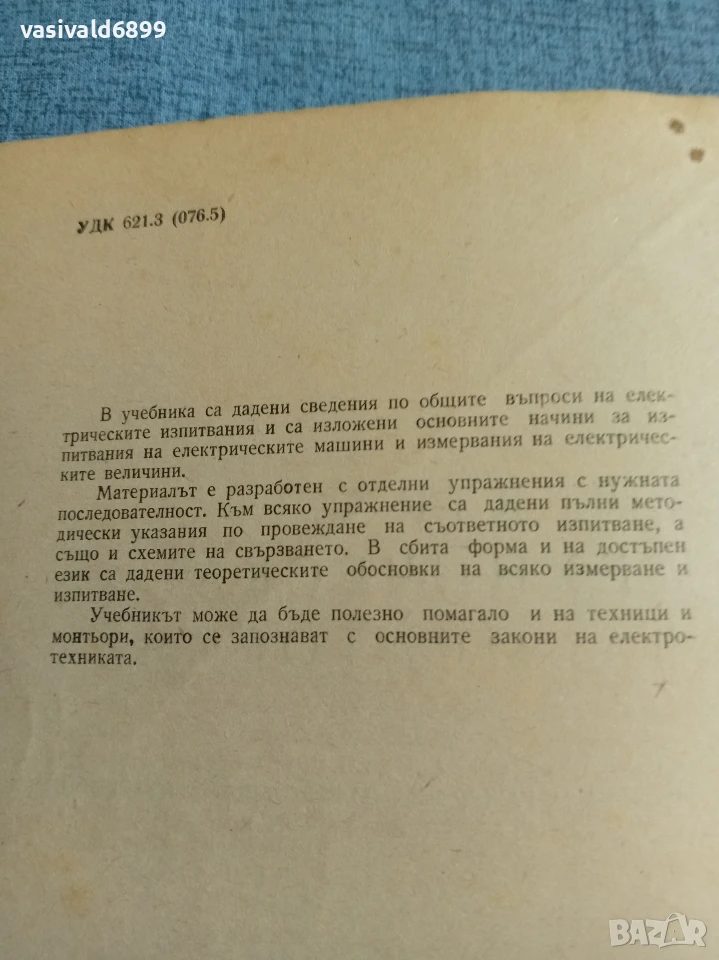 vasivald6899

УДК 621.3 (076.5)

В учебника са дадени сведения по общите въпроси на електрическите изпитвания и са изложени основните начини за изпитвания на електрическите машини и измервания на електрическите величини.

Материалът е разработен с отделни упражнения с нужната последователност. Към всяко упражнение са дадени пълни методически указания по провеждане на съответното изпитване, а също и схемите на свързването. В сбита форма и на достъпен език са дадени теоретическите обосновки на всяко измерване и изпитване.

Учебникът може да бъде полезно помагало и на техници и монтьори, които се запознават с основните закони на електротехниката.

BAZAR